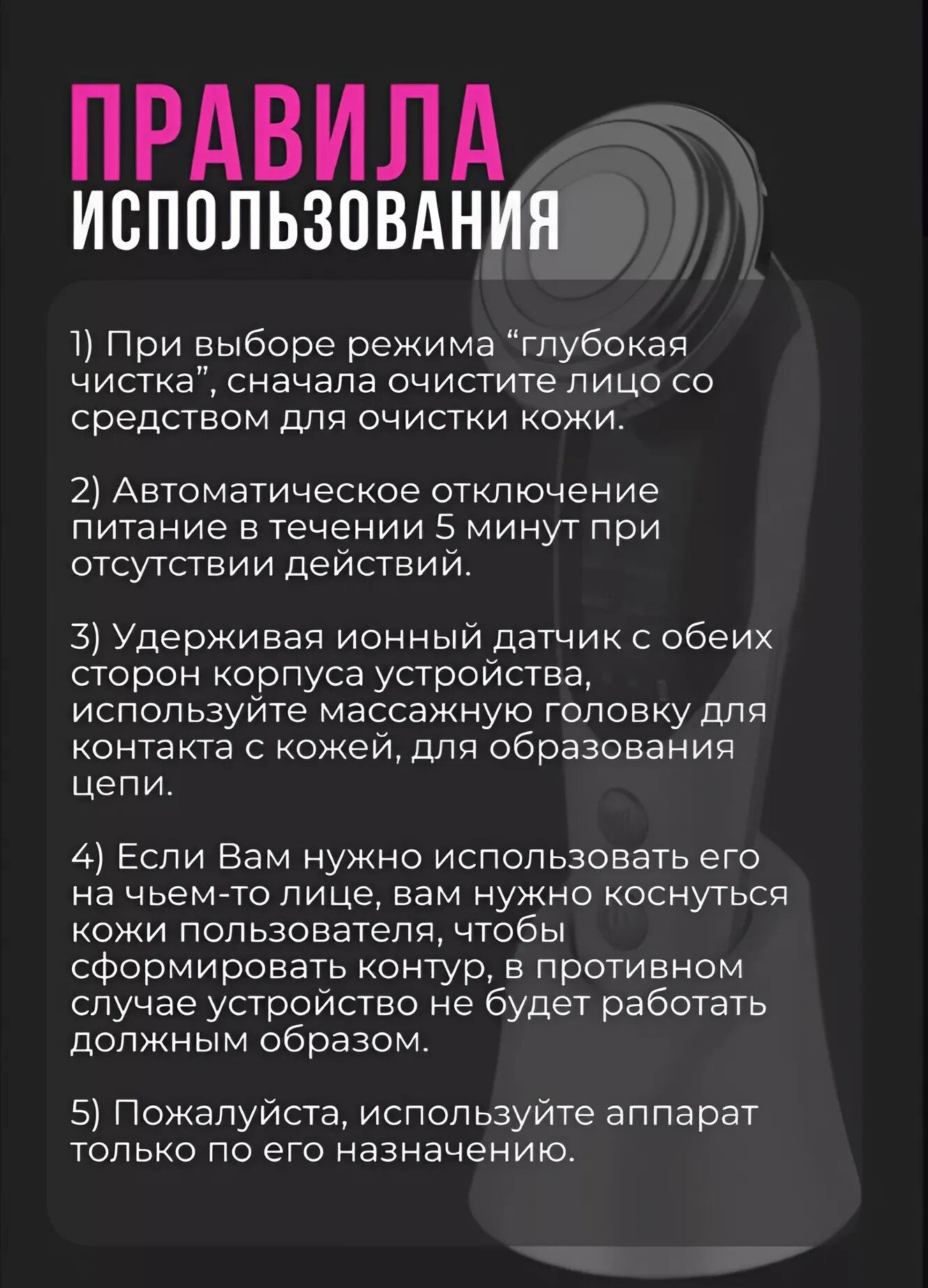 ПРАВИЛА
ИСПОЛЬЗОВАНИЯ

1) При выборе режима “глубокая чистка”, сначала очистите лицо со средством для очистки кожи.

2) Автоматическое отключение питание в течении 5 минут при отсутствии действий.

3) Удерживая ионный датчик с обеих сторон корпуса устройства, используйте массажную головку для контакта с кожей, для образования цепи.

4) Если Вам нужно использовать его на чьем-то лице, вам нужно коснуться кожи пользователя, чтобы сформировать контур, в противном случае устройство не будет работать должным образом.

5) Пожалуйста, используйте аппарат только по его назначению.